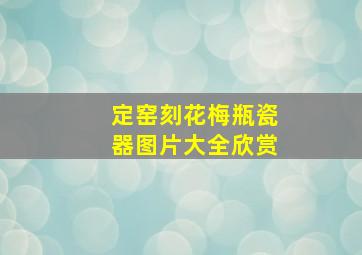 定窑刻花梅瓶瓷器图片大全欣赏